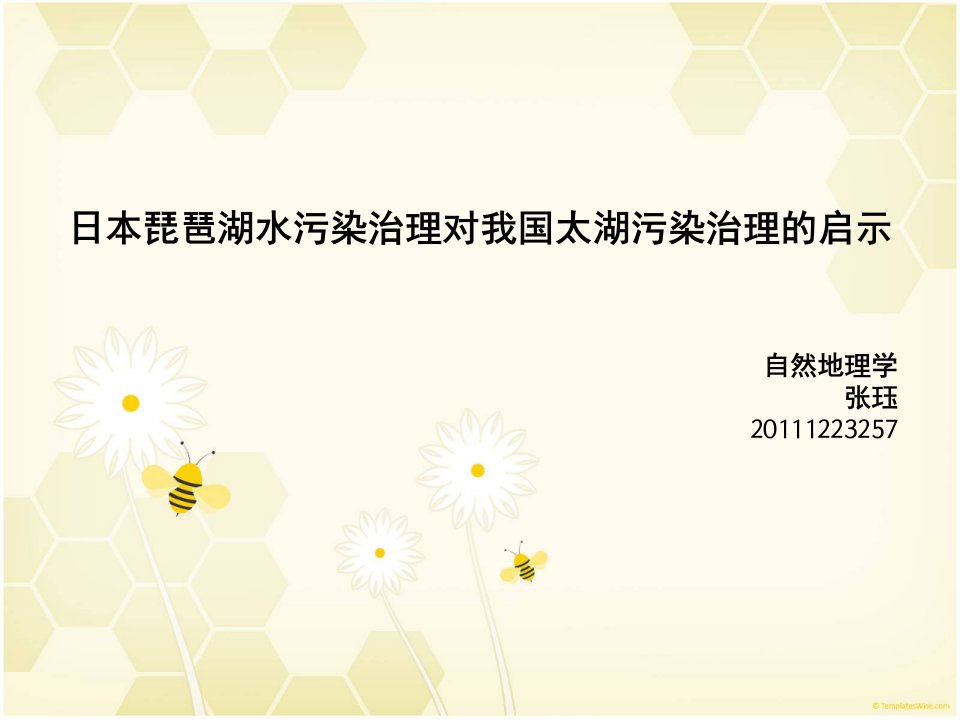 日本琵琶湖水污染治理对我国太湖污染治理的启示

自然地理学
张珏
20111223257

© TemplatesWise.com